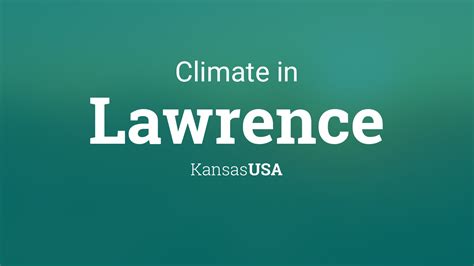 Climate in
Lawrence
KansasUSA